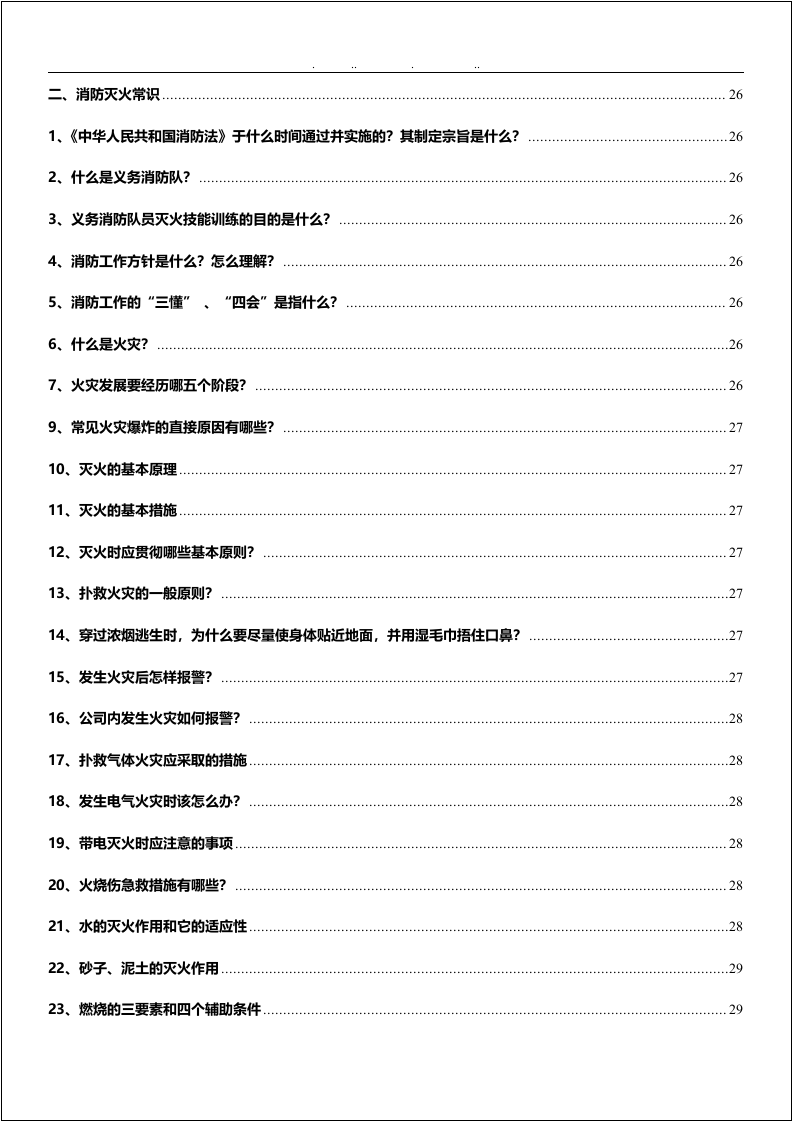 二、消防灭火常识 26

1、《中华人民共和国消防法》于什么时间通过并实施的？其制定宗旨是什么？ 26

2、什么是义务消防队？ 26

3、义务消防队员灭火技能训练的目的是什么？ 26

4、消防工作方针是什么？怎么理解？ 26

5、消防工作的“三懂”、“四会”是指什么？ 26

6、什么是火灾？ 26

7、火灾发展要经历哪五个阶段？ 26

9、常见火灾爆炸的直接原因有哪些？ 27

10、灭火的基本原理 27

11、灭火的基本措施 27

12、灭火时应贯彻哪些基本原则？ 27

13、扑救火灾的一般原则？ 27

14、穿过浓烟逃生时，为什么要尽量使身体贴近地面，并用湿毛巾捂住口鼻？ 27

15、发生火灾后怎样报警？ 27

16、公司内发生火灾如何报警？ 28

17、扑救气体火灾应采取的措施 28

18、发生电气火灾时该怎么办？ 28

19、带电灭火时应注意的事项 28

20、火烧伤急救措施有哪些？ 28

21、水的灭火作用和它的适应性 28

22、砂子、泥土的灭火作用 29

23、燃烧的三要素和四个辅助条件 29